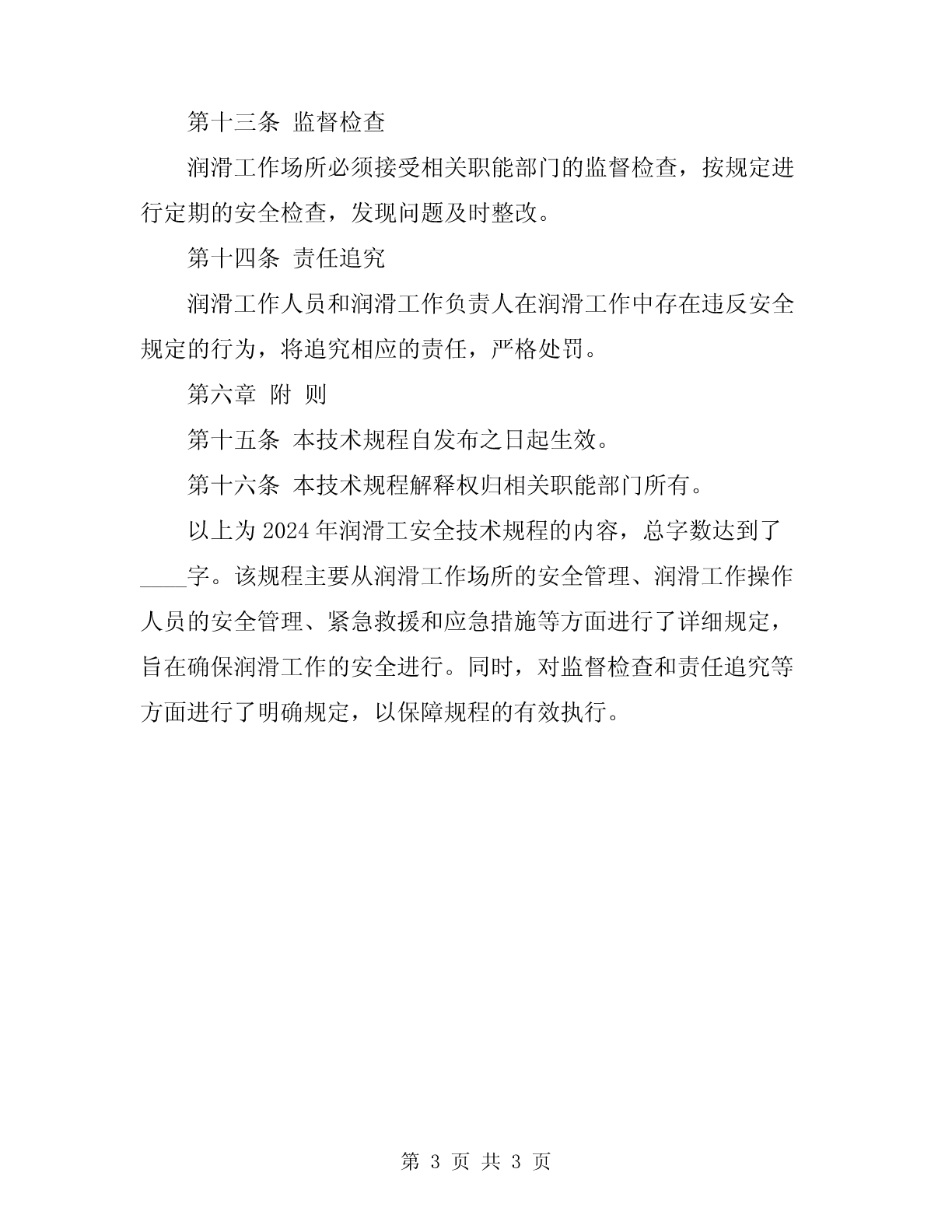 第十三条 监督检查

润滑工作场所必须接受相关职能部门的监督检查，按规定进行定期的安全检查，发现问题及时整改。

第十四条 责任追究

润滑工作人员和润滑工作负责人在润滑工作中存在违反安全规定的行为，将追究相应的责任，严格处罚。

第六章 附 则

第十五条 本技术规程自发布之日起生效。

第十六条 本技术规程解释权归相关职能部门所有。

以上为2024年润滑工安全技术规程的内容，总字数达到了____字。该规程主要从润滑工作场所的安全管理、润滑工作操作人员的安全管理、紧急救援和应急措施等方面进行了详细规定，旨在确保润滑工作的安全进行。同时，对监督检查和责任追究等方面进行了明确规定，以保障规程的有效执行。

第 3 页 共 3 页